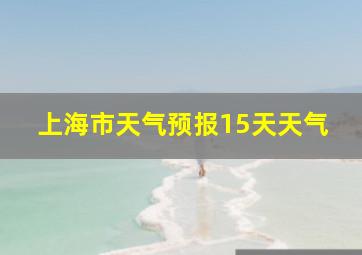 上海市天气预报15天天气